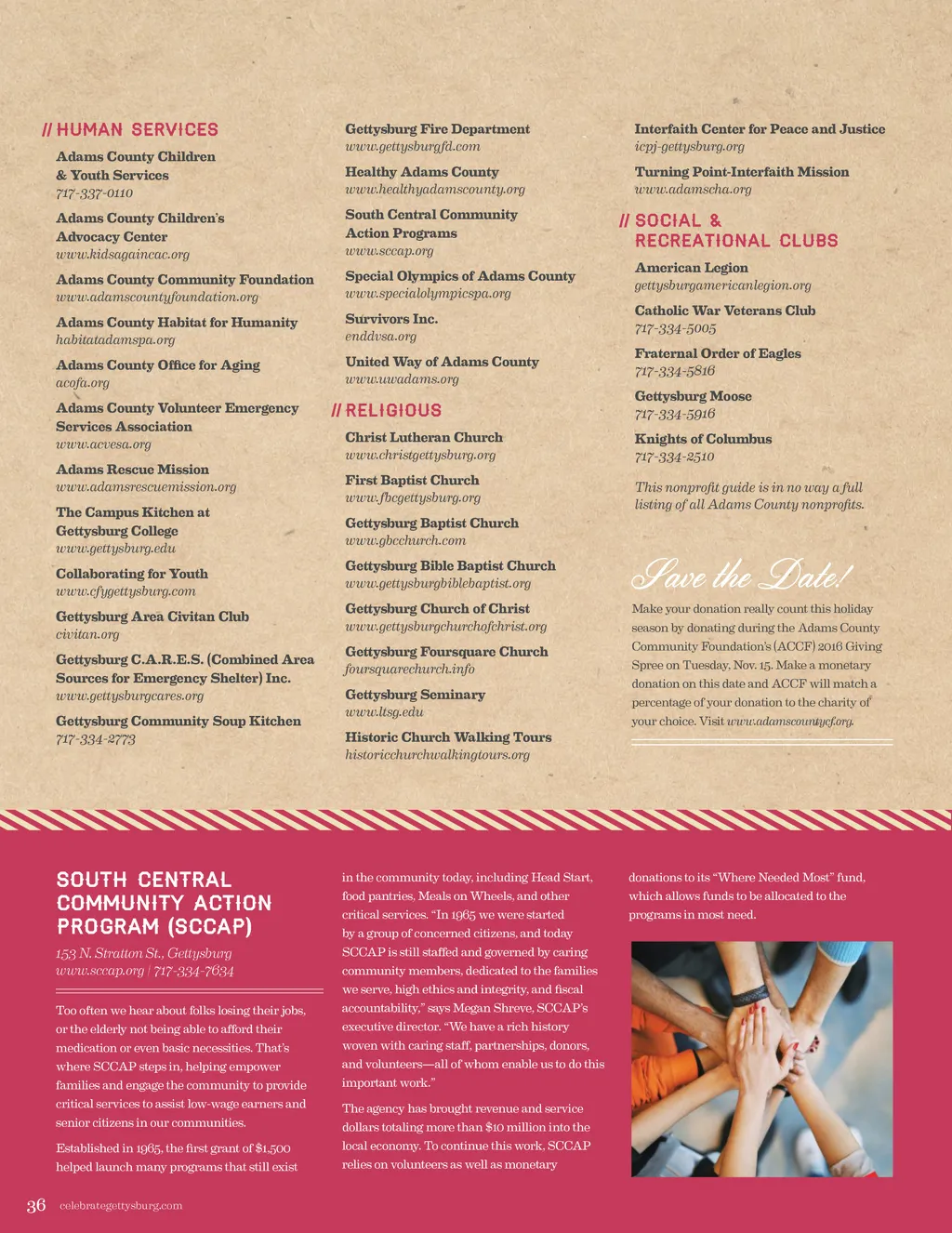 // HUMAN SERVICES

Adams County Children & Youth Services
717-337-0110

Adams County Children's Advocacy Center
www.kidsagaincac.org

Adams County Community Foundation
www.adamscountyfoundation.org

Adams County Habitat for Humanity
habitatadamspa.org

Adams County Office for Aging
acofa.org

Adams County Volunteer Emergency Services Association
www.acvesa.org

Adams Rescue Mission
www.adamsrescuemission.org

The Campus Kitchen at Gettysburg College
www.gettysburg.edu

Collaborating for Youth
www.cfygettysburg.com

Gettysburg Area Civitan Club
civitan.org

Gettysburg C.A.R.E.S. (Combined Area Sources for Emergency Shelter) Inc.
www.gettysburgcares.org

Gettysburg Community Soup Kitchen
717-334-2773

Gettysburg Fire Department
www.gettysburgfd.com

Healthy Adams County
www.healthyadamscounty.org

South Central Community Action Programs
www.sccap.org

Special Olympics of Adams County
www.specialolympicspa.org

Survivors Inc.
enddvsa.org

United Way of Adams County
www.uwadams.org

// RELIGIOUS

Christ Lutheran Church
www.christgettysburg.org

First Baptist Church
www.fbcgettysburg.org

Gettysburg Baptist Church
www.gbcchurch.com

Gettysburg Bible Baptist Church
www.gettysburgbiblebaptist.org

Gettysburg Church of Christ
www.gettysburgchurchofchrist.org

Gettysburg Foursquare Church
foursquarechurch.info

Gettysburg Seminary
www.ltsg.edu

Historic Church Walking Tours
historicchurchwalkingtours.org

Interfaith Center for Peace and Justice
icpj-gettysburg.org

Turning Point-Interfaith Mission
www.adamscha.org

// SOCIAL & RECREATIONAL CLUBS

American Legion
gettysburgamericanlegion.org

Catholic War Veterans Club
717-334-5005

Fraternal Order of Eagles
717-334-5816

Gettysburg Moose
717-334-5916

Knights of Columbus
717-334-2510

This nonprofit guide is in no way a full listing of all Adams County nonprofits.

Save the Date!

Make your donation really count this holiday season by donating during the Adams County Community Foundation's (ACCF) 2016 Giving Spree on Tuesday, Nov. 15. Make a monetary donation on this date and ACCF will match a percentage of your donation to the charity of your choice. Visit www.adamscountycf.org.

SOUTH CENTRAL COMMUNITY ACTION PROGRAM (SCCAP)

153 N. Stratton St., Gettysburg
www.sccap.org | 717-334-7634

Too often we hear about folks losing their jobs, or the elderly not being able to afford their medication or even basic necessities. That's where SCCAP steps in, helping empower families and engage the community to provide critical services to assist low-wage earners and senior citizens in our communities.

Established in 1965, the first grant of $1,500 helped launch many programs that still exist in the community today, including Head Start, food pantries, Meals on Wheels, and other critical services. "In 1965 we were started by a group of concerned citizens, and today SCCAP is still staffed and governed by caring community members, dedicated to the families we serve, high ethics and integrity, and fiscal accountability," says Megan Shreve, SCCAP's executive director. "We have a rich history woven with caring staff, partnerships, donors, and volunteers—all of whom enable us to do this important work."

The agency has brought revenue and service dollars totaling more than $10 million into the local economy. To continue this work, SCCAP relies on volunteers as well as monetary donations to its "Where Needed Most" fund, which allows funds to be allocated to the programs in most need.

36 celebrategettysburg.com